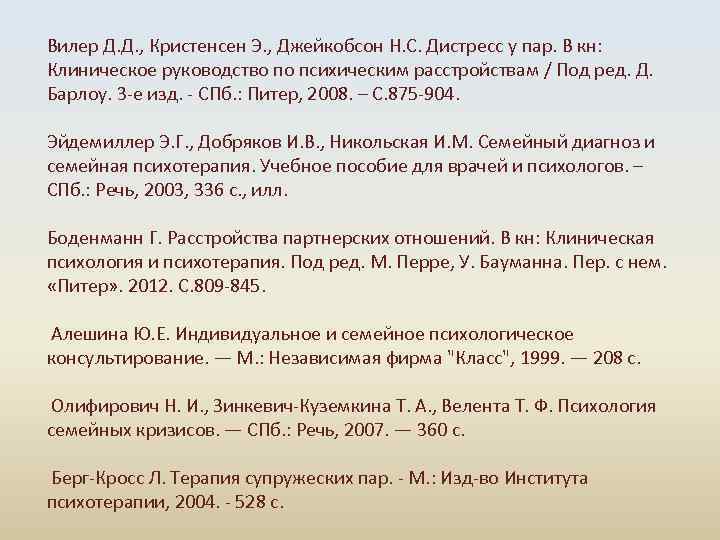 Вилер Д.Д., Кристенсен Э., Джейкобсон Н.С. Дистресс у пар. В кн: Клиническое руководство по психическим расстройствам / Под ред. Д. Барлоу. 3-е изд. - СПб.: Питер, 2008. – С.875-904.

Эйдемиллер Э.Г., Добряков И.В., Никольская И.М. Семейный диагноз и семейная психотерапия. Учебное пособие для врачей и психологов. – СПб.: Речь, 2003, 336 с., илл.

Боденманн Г. Расстройства партнерских отношений. В кн: Клиническая психология и психотерапия. Под ред. М. Перре, У. Бауманна. Пер. с нем. «Питер». 2012. С.809-845.

Алешина Ю.Е. Индивидуальное и семейное психологическое консультирование. — М.: Независимая фирма "Класс", 1999. — 208 с.

Олифирович Н. И., Зинкевич-Куземкина Т. А., Велента Т. Ф. Психология семейных кризисов. — СПб.: Речь, 2007. — 360 с.

Берг-Кросс Л. Терапия супружеских пар. - М.: Изд-во Института психотерапии, 2004. - 528 с.